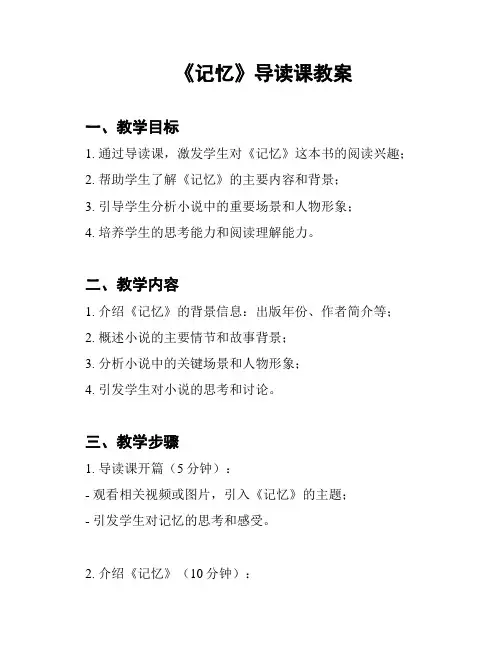 《记忆》导读课教案

一、教学目标

1. 通过导读课，激发学生对《记忆》这本书的阅读兴趣；

2. 帮助学生了解《记忆》的主要内容和背景；

3. 引导学生分析小说中的重要场景和人物形象；

4. 培养学生的思考能力和阅读理解能力。

二、教学内容

1. 介绍《记忆》的背景信息：出版年份、作者简介等；

2. 概述小说的主要情节和故事背景；

3. 分析小说中的关键场景和人物形象；

4. 引发学生对小说的思考和讨论。

三、教学步骤

1. 导读课开篇（5 分钟）：

- 观看相关视频或图片，引入《记忆》的主题；

- 引发学生对记忆的思考和感受。

2. 介绍《记忆》（10 分钟）：